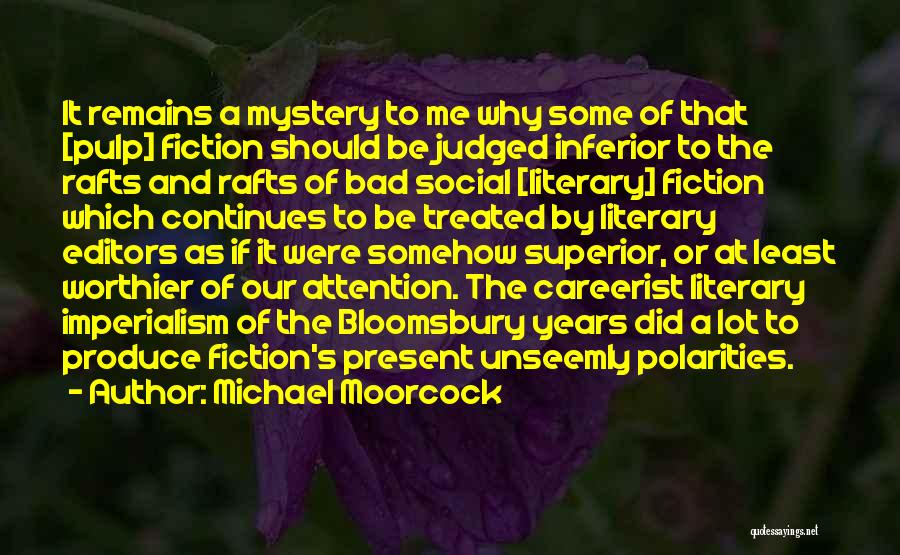 It remains a mystery to me why some of that [pulp] fiction should be judged inferior to the rafts and rafts of bad social [literary] fiction which continues to be treated by literary editors as if it were somehow superior, or at least worthier of our attention. The careerist literary imperialism of the Bloomsbury years did a lot to produce fiction's present unseemly polarities.

- Author: Michael Moorcock

quotessayings.net